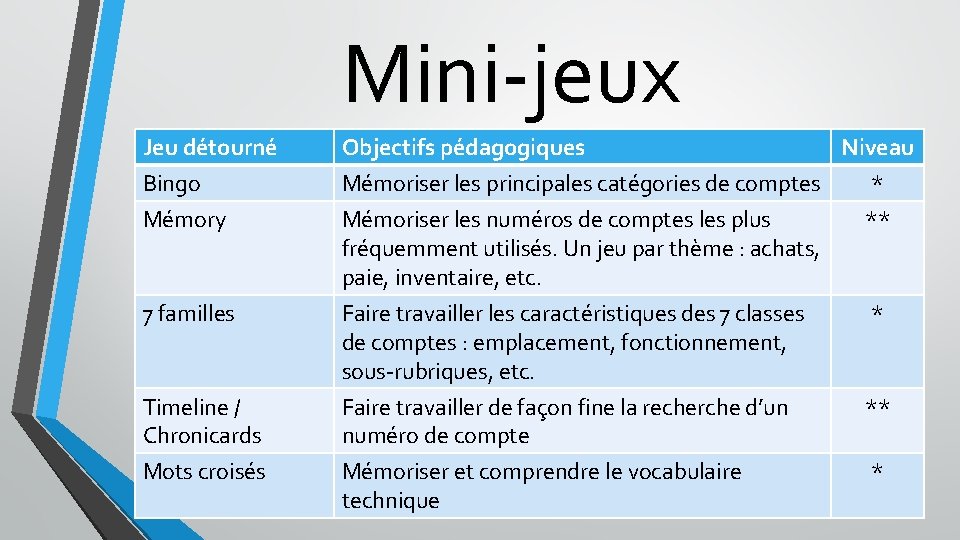 Mini-jeux

| Jeu détourné | Objectifs pédagogiques | Niveau |
|---|---|---|
| Bingo | Mémoriser les principales catégories de comptes | * |
| Mémory | Mémoriser les numéros de comptes les plus fréquemment utilisés. Un jeu par thème : achats, paie, inventaire, etc. | ** |
| 7 familles | Faire travailler les caractéristiques des 7 classes de comptes : emplacement, fonctionnement, sous-rubriques, etc. | * |
| Timeline / Chronicards | Faire travailler de façon fine la recherche d'un numéro de compte | ** |
| Mots croisés | Mémoriser et comprendre le vocabulaire technique | * |